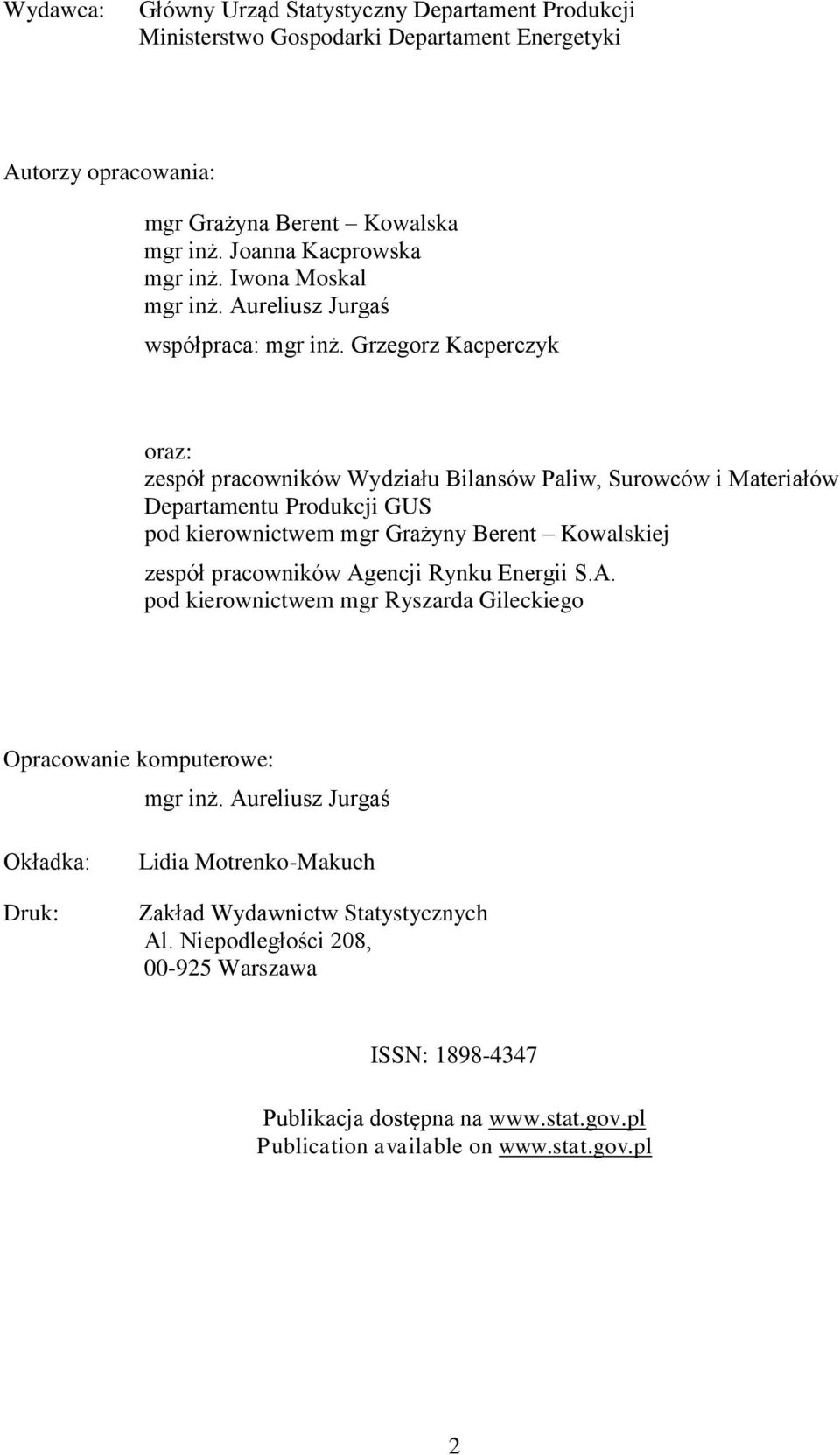 Wydawca: Główny Urząd Statystyczny Departament Produkcji
Ministerstwo Gospodarki Departament Energetyki

Autorzy opracowania:

mgr Grażyna Berent – Kowalska
mgr inż. Joanna Kacprowska
mgr inż. Iwona Moskal
mgr inż. Aureliusz Jurgaś

współpraca: mgr inż. Grzegorz Kacperczyk

oraz:
zespół pracowników Wydziału Bilansów Paliw, Surowców i Materiałów Departamentu Produkcji GUS
pod kierownictwem mgr Grażyny Berent – Kowalskiej

zespół pracowników Agencji Rynku Energii S.A.
pod kierownictwem mgr Ryszarda Gileckiego

Opracowanie komputerowe:
mgr inż. Aureliusz Jurgaś

Okładka: Lidia Motrenko-Makuch

Druk: Zakład Wydawnictw Statystycznych
Al. Niepodległości 208,
00-925 Warszawa

ISSN: 1898-4347

Publikacja dostępna na www.stat.gov.pl
Publication available on www.stat.gov.pl

2